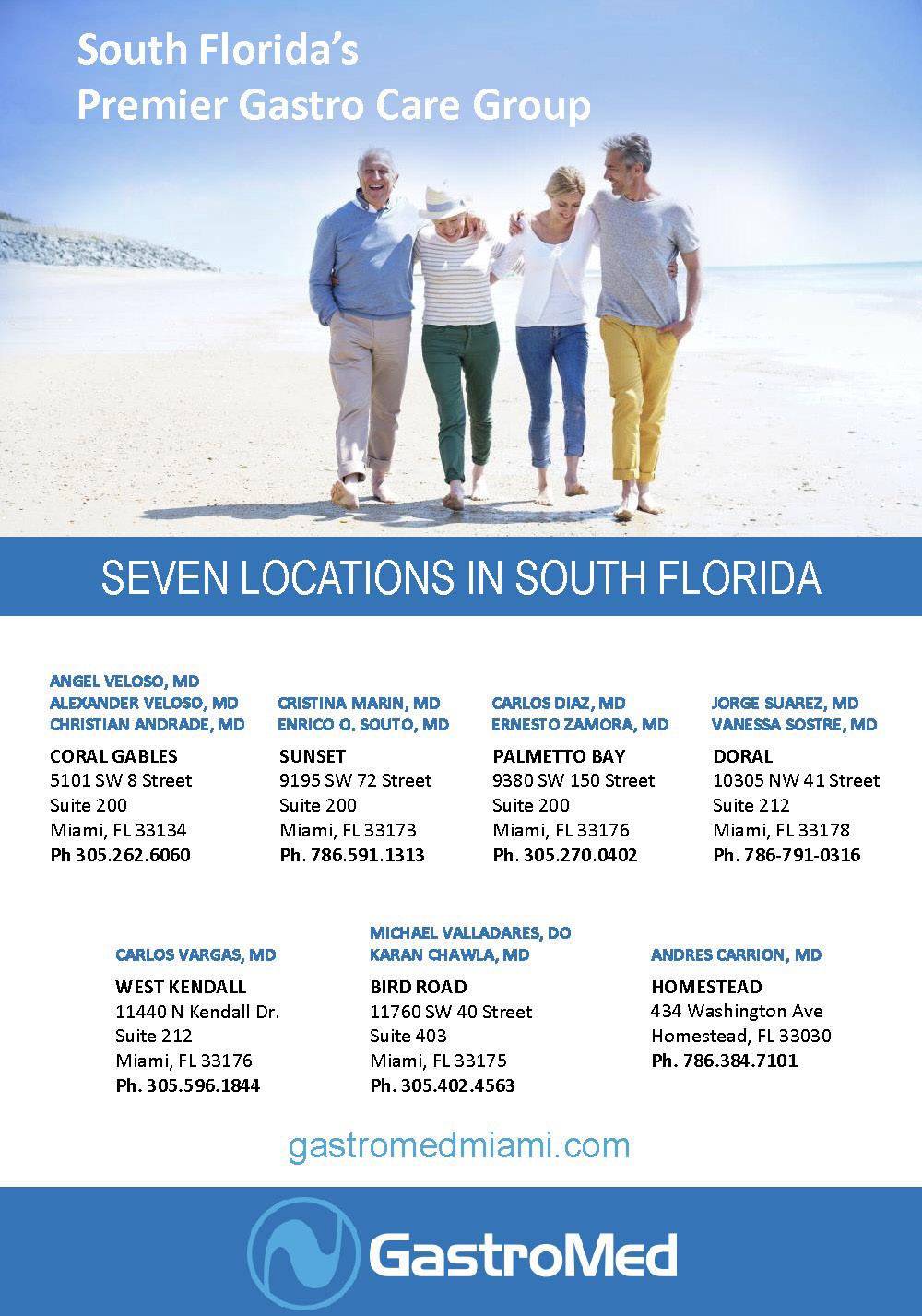 South Florida's
Premier Gastro Care Group

SEVEN LOCATIONS IN SOUTH FLORIDA

ANGEL VELOSO, MD
ALEXANDER VELOSO, MD
CHRISTIAN ANDRADE, MD

CORAL GABLES
5101 SW 8 Street
Suite 200
Miami, FL 33134
Ph 305.262.6060

CRISTINA MARIN, MD
ENRICO O. SOUTO, MD

SUNSET
9195 SW 72 Street
Suite 200
Miami, FL 33173
Ph. 786.591.1313

CARLOS DIAZ, MD
ERNESTO ZAMORA, MD

PALMETTO BAY
9380 SW 150 Street
Suite 200
Miami, FL 33176
Ph. 305.270.0402

JORGE SUAREZ, MD
VANESSA SOSTRE, MD

DORAL
10305 NW 41 Street
Suite 212
Miami, FL 33178
Ph. 786-791-0316

CARLOS VARGAS, MD

WEST KENDALL
11440 N Kendall Dr.
Suite 212
Miami, FL 33176
Ph. 305.596.1844

MICHAEL VALLADARES, DO
KARAN CHAWLA, MD

BIRD ROAD
11760 SW 40 Street
Suite 403
Miami, FL 33175
Ph. 305.402.4563

ANDRES CARRION, MD

HOMESTEAD
434 Washington Ave
Homestead, FL 33030
Ph. 786.384.7101

gastromedmiami.com

GastroMed